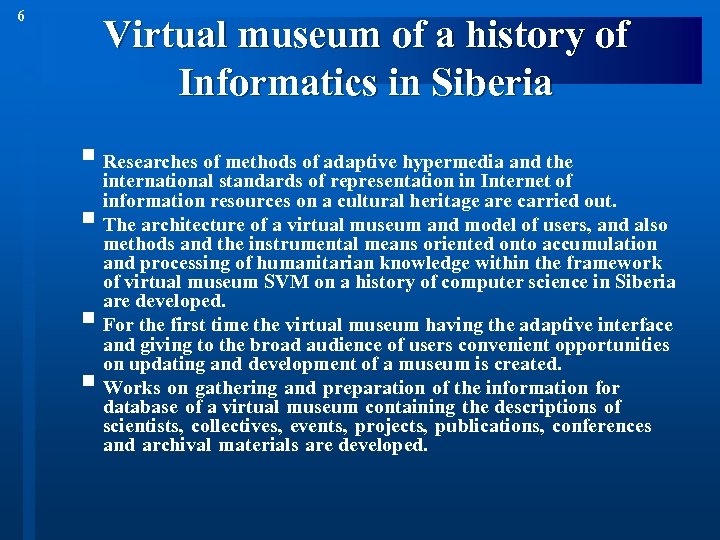 6

Virtual museum of a history of Informatics in Siberia

• Researches of methods of adaptive hypermedia and the international standards of representation in Internet of information resources on a cultural heritage are carried out.
• The architecture of a virtual museum and model of users, and also methods and the instrumental means oriented onto accumulation and processing of humanitarian knowledge within the framework of virtual museum SVM on a history of computer science in Siberia are developed.
• For the first time the virtual museum having the adaptive interface and giving to the broad audience of users convenient opportunities on updating and development of a museum is created.
• Works on gathering and preparation of the information for database of a virtual museum containing the descriptions of scientists, collectives, events, projects, publications, conferences and archival materials are developed.